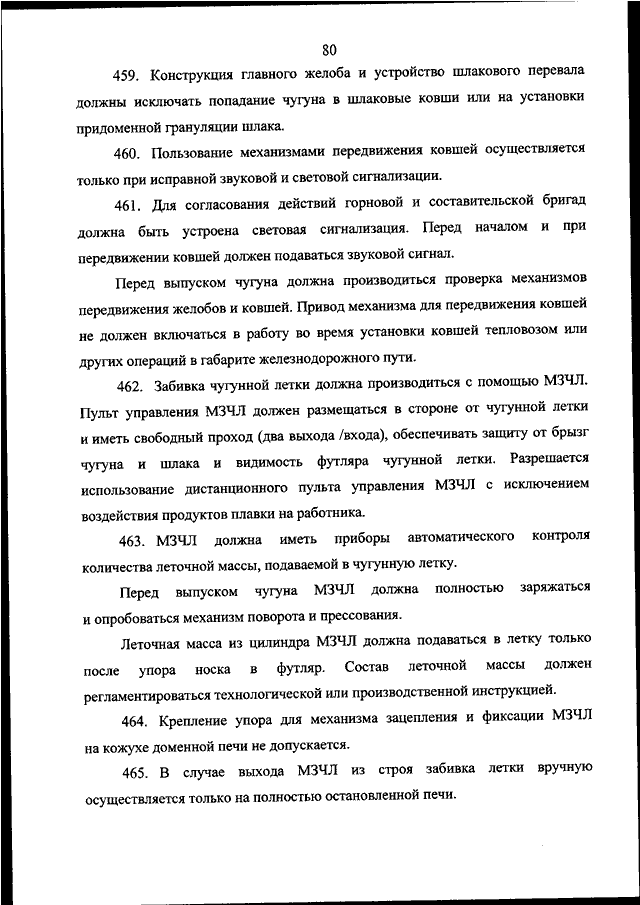 80

459. Конструкция главного желоба и устройство шлакового перевала должны исключать попадание чугуна в шлаковые ковши или на установки придоменной грануляции шлака.

460. Пользование механизмами передвижения ковшей осуществляется только при исправной звуковой и световой сигнализации.

461. Для согласования действий горновой и составительской бригад должна быть устроена световая сигнализация. Перед началом и при передвижении ковшей должен подаваться звуковой сигнал.

Перед выпуском чугуна должна производиться проверка механизмов передвижения желобов и ковшей. Привод механизма для передвижения ковшей не должен включаться в работу во время установки ковшей тепловозом или других операций в габарите железнодорожного пути.

462. Забивка чугунной летки должна производиться с помощью МЗЧЛ. Пульт управления МЗЧЛ должен размещаться в стороне от чугунной летки и иметь свободный проход (два выхода /входа), обеспечивать защиту от брызг чугуна и шлака и видимость футляра чугунной летки. Разрешается использование дистанционного пульта управления МЗЧЛ с исключением воздействия продуктов плавки на работника.

463. МЗЧЛ должна иметь приборы автоматического контроля количества леточной массы, подаваемой в чугунную летку.

Перед выпуском чугуна МЗЧЛ должна полностью заряжаться и опробоваться механизм поворота и прессования.

Леточная масса из цилиндра МЗЧЛ должна подаваться в летку только после упора носка в футляр. Состав леточной массы должен регламентироваться технологической или производственной инструкцией.

464. Крепление упора для механизма зацепления и фиксации МЗЧЛ на кожухе доменной печи не допускается.

465. В случае выхода МЗЧЛ из строя забивка летки вручную осуществляется только на полностью остановленной печи.